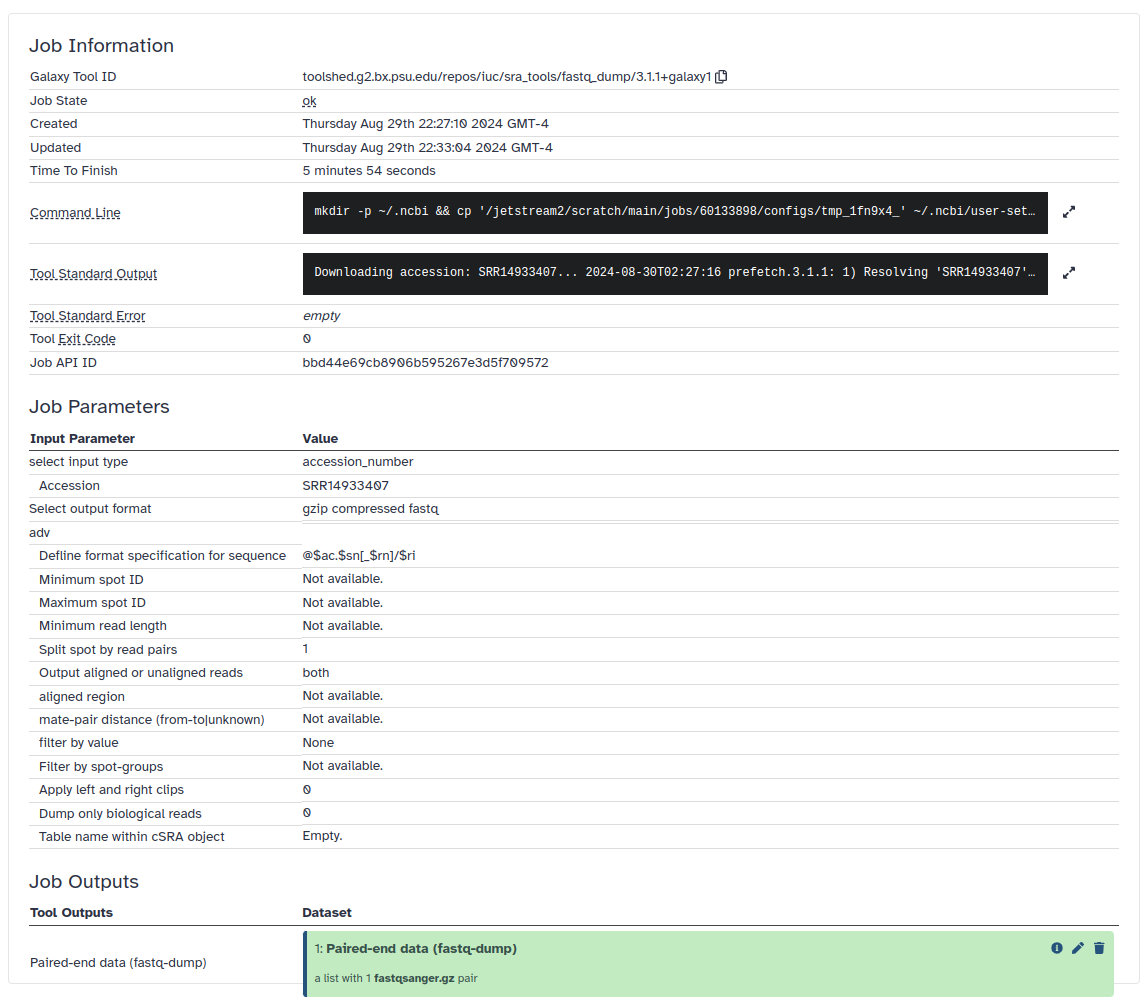 Job Information

| | |
|---|---|
| Galaxy Tool ID | toolshed.g2.bx.psu.edu/repos/iuc/sra_tools/fastq_dump/3.1.1+galaxy1 |
| Job State | ok |
| Created | Thursday Aug 29th 22:27:10 2024 GMT-4 |
| Updated | Thursday Aug 29th 22:33:04 2024 GMT-4 |
| Time To Finish | 5 minutes 54 seconds |
| Command Line | mkdir -p ~/.ncbi && cp '/jetstream2/scratch/main/jobs/60133898/configs/tmp_1fn9x4_' ~/.ncbi/user-set… |
| Tool Standard Output | Downloading accession: SRR14933407... 2024-08-30T02:27:16 prefetch.3.1.1: 1) Resolving 'SRR14933407'… |
| Tool Standard Error | empty |
| Tool Exit Code | 0 |
| Job API ID | bbd44e69cb8906b595267e3d5f709572 |

Job Parameters

| Input Parameter | Value |
|---|---|
| select input type | accession_number |
| Accession | SRR14933407 |
| Select output format | gzip compressed fastq |
| adv | |
| Defline format specification for sequence | @$ac.$sn[_$rn]/$ri |
| Minimum spot ID | Not available. |
| Maximum spot ID | Not available. |
| Minimum read length | Not available. |
| Split spot by read pairs | 1 |
| Output aligned or unaligned reads | both |
| aligned region | Not available. |
| mate-pair distance (from-to\|unknown) | Not available. |
| filter by value | None |
| Filter by spot-groups | Not available. |
| Apply left and right clips | 0 |
| Dump only biological reads | 0 |
| Table name within cSRA object | Empty. |

Job Outputs

| Tool Outputs | Dataset |
|---|---|
| Paired-end data (fastq-dump) | 1: Paired-end data (fastq-dump) a list with 1 fastqsanger.gz pair |